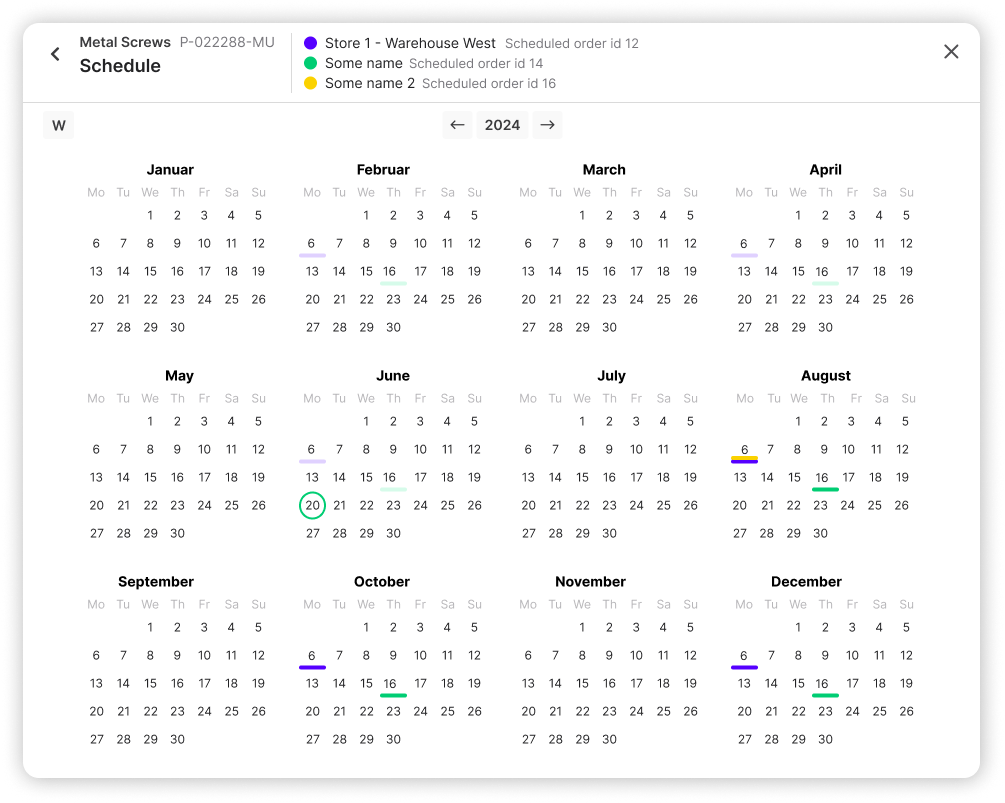 Metal Screws P-022288-MU
Schedule

Store 1 - Warehouse West Scheduled order id 12
Some name Scheduled order id 14
Some name 2 Scheduled order id 16

W

← 2024 →

Januar

| Mo | Tu | We | Th | Fr | Sa | Su |
|---|---|---|---|---|---|---|
| | | 1 | 2 | 3 | 4 | 5 |
| 6 | 7 | 8 | 9 | 10 | 11 | 12 |
| 13 | 14 | 15 | 16 | 17 | 18 | 19 |
| 20 | 21 | 22 | 23 | 24 | 25 | 26 |
| 27 | 28 | 29 | 30 | | | |

Februar

| Mo | Tu | We | Th | Fr | Sa | Su |
|---|---|---|---|---|---|---|
| | | 1 | 2 | 3 | 4 | 5 |
| 6 | 7 | 8 | 9 | 10 | 11 | 12 |
| 13 | 14 | 15 | 16 | 17 | 18 | 19 |
| 20 | 21 | 22 | 23 | 24 | 25 | 26 |
| 27 | 28 | 29 | 30 | | | |

March

| Mo | Tu | We | Th | Fr | Sa | Su |
|---|---|---|---|---|---|---|
| | | 1 | 2 | 3 | 4 | 5 |
| 6 | 7 | 8 | 9 | 10 | 11 | 12 |
| 13 | 14 | 15 | 16 | 17 | 18 | 19 |
| 20 | 21 | 22 | 23 | 24 | 25 | 26 |
| 27 | 28 | 29 | 30 | | | |

April

| Mo | Tu | We | Th | Fr | Sa | Su |
|---|---|---|---|---|---|---|
| | | 1 | 2 | 3 | 4 | 5 |
| 6 | 7 | 8 | 9 | 10 | 11 | 12 |
| 13 | 14 | 15 | 16 | 17 | 18 | 19 |
| 20 | 21 | 22 | 23 | 24 | 25 | 26 |
| 27 | 28 | 29 | 30 | | | |

May

| Mo | Tu | We | Th | Fr | Sa | Su |
|---|---|---|---|---|---|---|
| | | 1 | 2 | 3 | 4 | 5 |
| 6 | 7 | 8 | 9 | 10 | 11 | 12 |
| 13 | 14 | 15 | 16 | 17 | 18 | 19 |
| 20 | 21 | 22 | 23 | 24 | 25 | 26 |
| 27 | 28 | 29 | 30 | | | |

June

| Mo | Tu | We | Th | Fr | Sa | Su |
|---|---|---|---|---|---|---|
| | | 1 | 2 | 3 | 4 | 5 |
| 6 | 7 | 8 | 9 | 10 | 11 | 12 |
| 13 | 14 | 15 | 16 | 17 | 18 | 19 |
| 20 | 21 | 22 | 23 | 24 | 25 | 26 |
| 27 | 28 | 29 | 30 | | | |

July

| Mo | Tu | We | Th | Fr | Sa | Su |
|---|---|---|---|---|---|---|
| | | 1 | 2 | 3 | 4 | 5 |
| 6 | 7 | 8 | 9 | 10 | 11 | 12 |
| 13 | 14 | 15 | 16 | 17 | 18 | 19 |
| 20 | 21 | 22 | 23 | 24 | 25 | 26 |
| 27 | 28 | 29 | 30 | | | |

August

| Mo | Tu | We | Th | Fr | Sa | Su |
|---|---|---|---|---|---|---|
| | | 1 | 2 | 3 | 4 | 5 |
| 6 | 7 | 8 | 9 | 10 | 11 | 12 |
| 13 | 14 | 15 | 16 | 17 | 18 | 19 |
| 20 | 21 | 22 | 23 | 24 | 25 | 26 |
| 27 | 28 | 29 | 30 | | | |

September

| Mo | Tu | We | Th | Fr | Sa | Su |
|---|---|---|---|---|---|---|
| | | 1 | 2 | 3 | 4 | 5 |
| 6 | 7 | 8 | 9 | 10 | 11 | 12 |
| 13 | 14 | 15 | 16 | 17 | 18 | 19 |
| 20 | 21 | 22 | 23 | 24 | 25 | 26 |
| 27 | 28 | 29 | 30 | | | |

October

| Mo | Tu | We | Th | Fr | Sa | Su |
|---|---|---|---|---|---|---|
| | | 1 | 2 | 3 | 4 | 5 |
| 6 | 7 | 8 | 9 | 10 | 11 | 12 |
| 13 | 14 | 15 | 16 | 17 | 18 | 19 |
| 20 | 21 | 22 | 23 | 24 | 25 | 26 |
| 27 | 28 | 29 | 30 | | | |

November

| Mo | Tu | We | Th | Fr | Sa | Su |
|---|---|---|---|---|---|---|
| | | 1 | 2 | 3 | 4 | 5 |
| 6 | 7 | 8 | 9 | 10 | 11 | 12 |
| 13 | 14 | 15 | 16 | 17 | 18 | 19 |
| 20 | 21 | 22 | 23 | 24 | 25 | 26 |
| 27 | 28 | 29 | 30 | | | |

December

| Mo | Tu | We | Th | Fr | Sa | Su |
|---|---|---|---|---|---|---|
| | | 1 | 2 | 3 | 4 | 5 |
| 6 | 7 | 8 | 9 | 10 | 11 | 12 |
| 13 | 14 | 15 | 16 | 17 | 18 | 19 |
| 20 | 21 | 22 | 23 | 24 | 25 | 26 |
| 27 | 28 | 29 | 30 | | | |